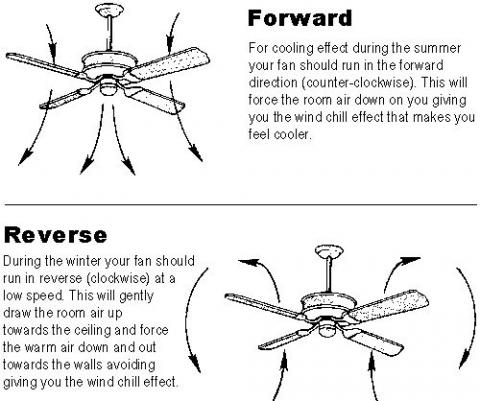 Forward

For cooling effect during the summer your fan should run in the forward direction (counter-clockwise). This will force the room air down on you giving you the wind chill effect that makes you feel cooler.

Reverse

During the winter your fan should run in reverse (clockwise) at a low speed. This will gently draw the room air up towards the ceiling and force the warm air down and out towards the walls avoiding giving you the wind chill effect.